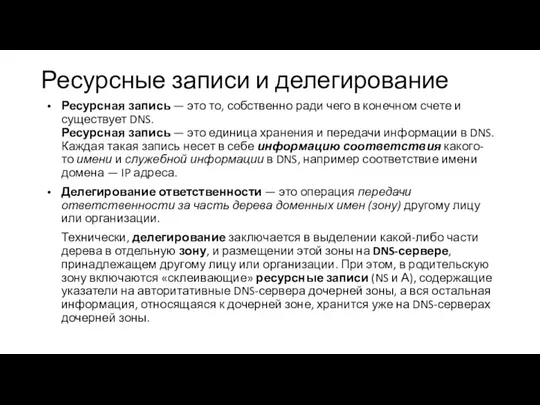 Ресурсные записи и делегирование

• Ресурсная запись — это то, собственно ради чего в конечном счете и существует DNS.
Ресурсная запись — это единица хранения и передачи информации в DNS. Каждая такая запись несет в себе информацию соответствия какого-то имени и служебной информации в DNS, например соответствие имени домена — IP адреса.

• Делегирование ответственности — это операция передачи ответственности за часть дерева доменных имен (зону) другому лицу или организации.

Технически, делегирование заключается в выделении какой-либо части дерева в отдельную зону, и размещении этой зоны на DNS-сервере, принадлежащем другому лицу или организации. При этом, в родительскую зону включаются «склеивающие» ресурсные записи (NS и А), содержащие указатели на авторитативные DNS-сервера дочерней зоны, а вся остальная информация, относящаяся к дочерней зоне, хранится уже на DNS-серверах дочерней зоны.